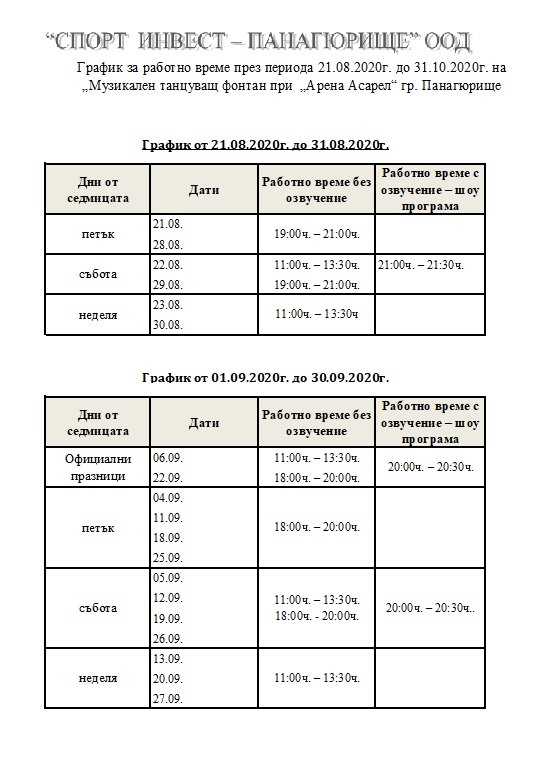 “СПОРТ ИНВЕСТ – ПАНАГЮРИЩЕ” ООД

График за работно време през периода 21.08.2020г. до 31.10.2020г. на „Музикален танцуващ фонтан при „Арена Асарел“ гр. Панагюрище

График от 21.08.2020г. до 31.08.2020г.

| Дни от седмицата | Дати | Работно време без озвучение | Работно време с озвучение – шоу програма |
|---|---|---|---|
| петък | 21.08. 28.08. | 19:00ч. – 21:00ч. | |
| събота | 22.08. 29.08. | 11:00ч. – 13:30ч. 19:00ч. – 21:00ч. | 21:00ч. – 21:30ч. |
| неделя | 23.08. 30.08. | 11:00ч. – 13:30ч | |

График от 01.09.2020г. до 30.09.2020г.

| Дни от седмицата | Дати | Работно време без озвучение | Работно време с озвучение – шоу програма |
|---|---|---|---|
| Официални празници | 06.09. 22.09. | 11:00ч. – 13:30ч. 18:00ч. – 20:00ч. | 20:00ч. – 20:30ч. |
| петък | 04.09. 11.09. 18.09. 25.09. | 18:00ч. – 20:00ч. | |
| събота | 05.09. 12.09. 19.09. 26.09. | 11:00ч. – 13:30ч. 18:00ч. - 20:00ч. | 20:00ч. – 20:30ч.. |
| неделя | 13.09. 20.09. 27.09. | 11:00ч. – 13:30ч. | |